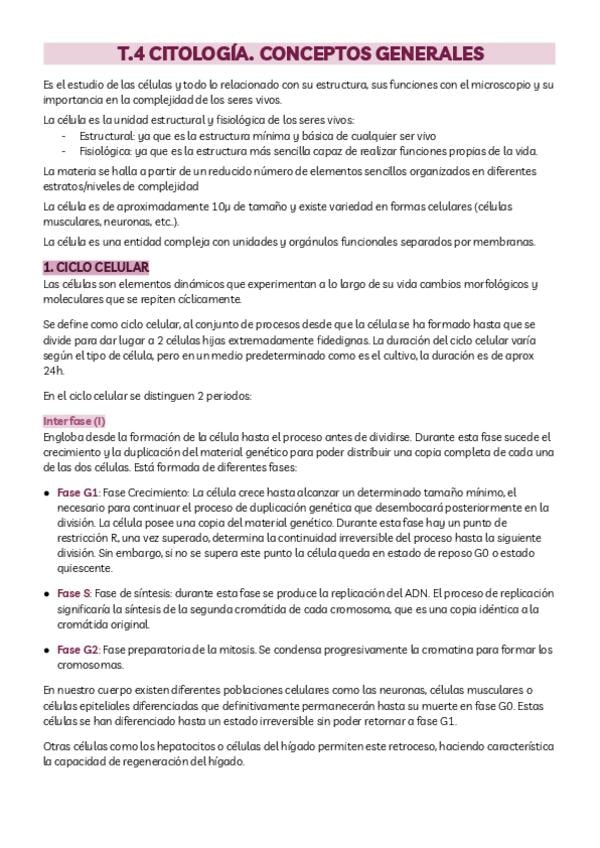 T.4 CITOLOGÍA. CONCEPTOS GENERALES

Es el estudio de las células y todo lo relacionado con su estructura, sus funciones con el microscopio y su importancia en la complejidad de los seres vivos.

La célula es la unidad estructural y fisiológica de los seres vivos:
- Estructural: ya que es la estructura mínima y básica de cualquier ser vivo
- Fisiológica: ya que es la estructura más sencilla capaz de realizar funciones propias de la vida.

La materia se halla a partir de un reducido número de elementos sencillos organizados en diferentes estratos/niveles de complejidad

La célula es de aproximadamente 10µ de tamaño y existe variedad en formas celulares (células musculares, neuronas, etc.).

La célula es una entidad compleja con unidades y orgánulos funcionales separados por membranas.

1. CICLO CELULAR
Las células son elementos dinámicos que experimentan a lo largo de su vida cambios morfológicos y moleculares que se repiten cíclicamente.

Se define como ciclo celular, al conjunto de procesos desde que la célula se ha formado hasta que se divide para dar lugar a 2 células hijas extremadamente fidedignas. La duración del ciclo celular varía según el tipo de célula, pero en un medio predeterminado como es el cultivo, la duración es de aprox 24h.

En el ciclo celular se distinguen 2 periodos:

Interfase (I)
Engloba desde la formación de la célula hasta el proceso antes de dividirse. Durante esta fase sucede el crecimiento y la duplicación del material genético para poder distribuir una copia completa de cada una de las dos células. Está formada de diferentes fases:

● Fase G1: Fase Crecimiento: La célula crece hasta alcanzar un determinado tamaño mínimo, el necesario para continuar el proceso de duplicación genética que desembocará posteriormente en la división. La célula posee una copia del material genético. Durante esta fase hay un punto de restricción R, una vez superado, determina la continuidad irreversible del proceso hasta la siguiente división. Sin embargo, si no se supera este punto la célula queda en estado de reposo G0 o estado quiescente.

● Fase S: Fase de síntesis: durante esta fase se produce la replicación del ADN. El proceso de replicación significaría la síntesis de la segunda cromátida de cada cromosoma, que es una copia idéntica a la cromátida original.

● Fase G2: Fase preparatoria de la mitosis. Se condensa progresivamente la cromatina para formar los cromosomas.

En nuestro cuerpo existen diferentes poblaciones celulares como las neuronas, células musculares o células epiteliales diferenciadas que definitivamente permanecerán hasta su muerte en fase G0. Estas células se han diferenciado hasta un estado irreversible sin poder retornar a fase G1.

Otras células como los hepatocitos o células del hígado permiten este retroceso, haciendo característica la capacidad de regeneración del hígado.